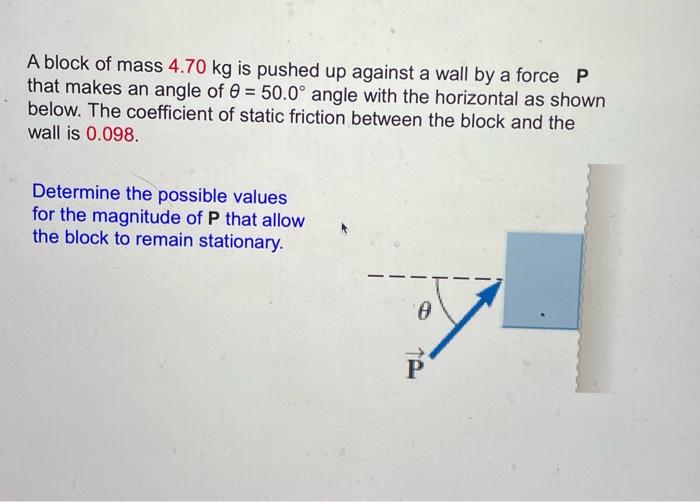 A block of mass 4.70 kg is pushed up against a wall by a force P that makes an angle of $\theta = 50.0°$ angle with the horizontal as shown below. The coefficient of static friction between the block and the wall is 0.098.

Determine the possible values for the magnitude of P that allow the block to remain stationary.

$\theta$

$\vec{P}$